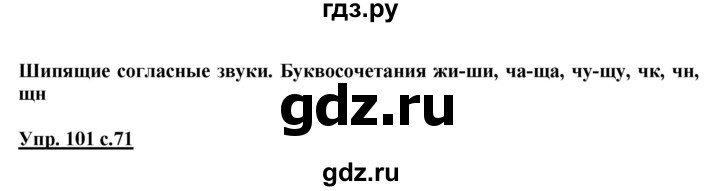 гдз.ру

Шипящие согласные звуки. Буквосочетания жи-ши, ча-ща, чу-щу, чк, чн, щн

gdz.ru

Упр. 101 с.71

gdz.ru